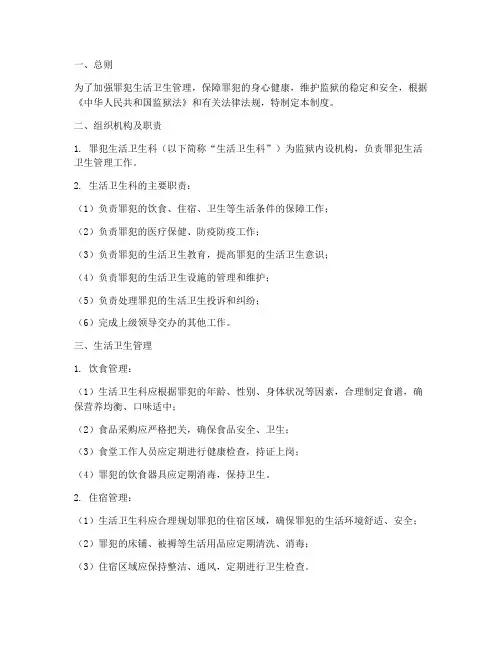 一、总则

为了加强罪犯生活卫生管理，保障罪犯的身心健康，维护监狱的稳定和安全，根据《中华人民共和国监狱法》和有关法律法规，特制定本制度。

二、组织机构及职责

1. 罪犯生活卫生科（以下简称“生活卫生科”）为监狱内设机构，负责罪犯生活卫生管理工作。

2. 生活卫生科的主要职责：

（1）负责罪犯的饮食、住宿、卫生等生活条件的保障工作；

（2）负责罪犯的医疗保健、防疫防疫工作；

（3）负责罪犯的生活卫生教育，提高罪犯的生活卫生意识；

（4）负责罪犯的生活卫生设施的管理和维护；

（5）负责处理罪犯的生活卫生投诉和纠纷；

（6）完成上级领导交办的其他工作。

三、生活卫生管理

1. 饮食管理：

（1）生活卫生科应根据罪犯的年龄、性别、身体状况等因素，合理制定食谱，确保营养均衡、口味适中；

（2）食品采购应严格把关，确保食品安全、卫生；

（3）食堂工作人员应定期进行健康检查，持证上岗；

（4）罪犯的饮食器具应定期消毒，保持卫生。

2. 住宿管理：

（1）生活卫生科应合理规划罪犯的住宿区域，确保罪犯的生活环境舒适、安全；

（2）罪犯的床铺、被褥等生活用品应定期清洗、消毒；

（3）住宿区域应保持整洁、通风，定期进行卫生检查。